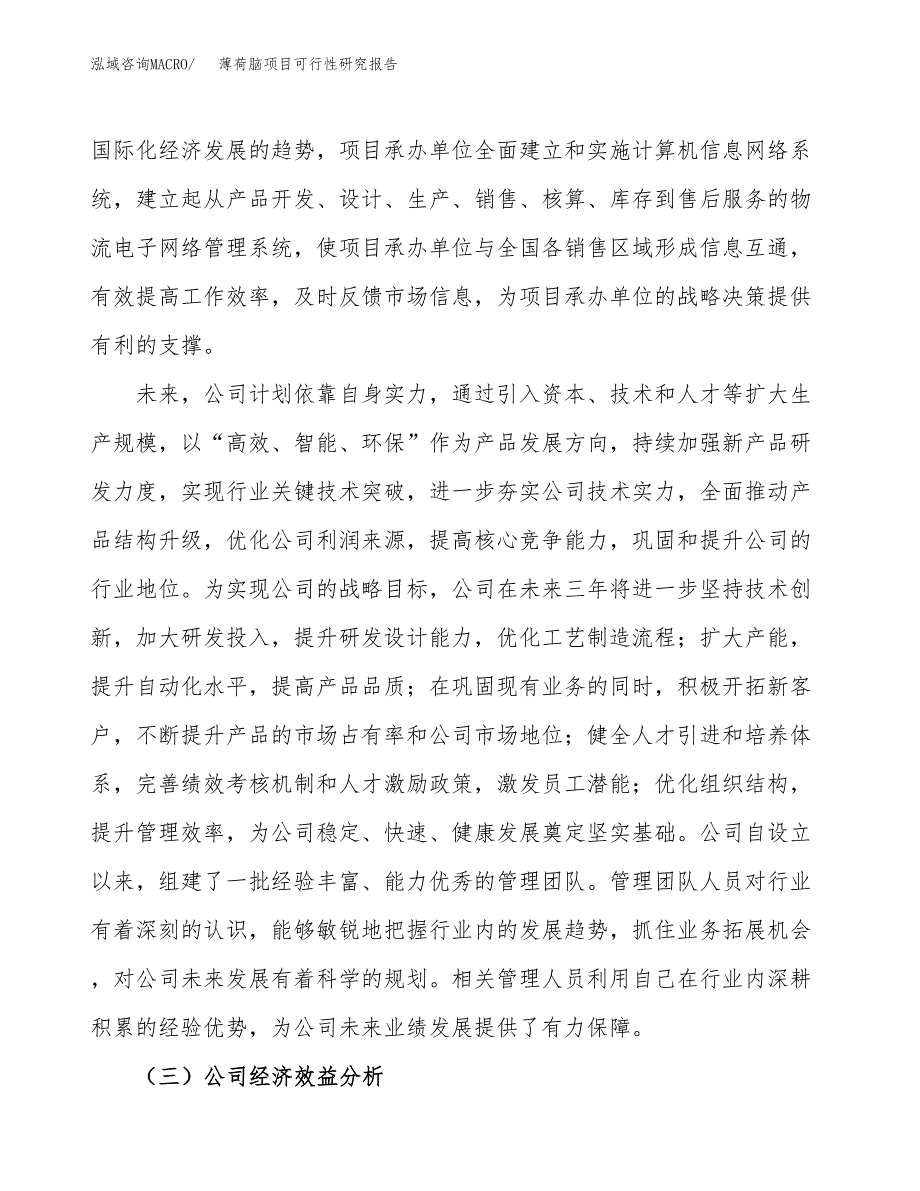 泓域咨询MACRO/　薄荷脑项目可行性研究报告

国际化经济发展的趋势，项目承办单位全面建立和实施计算机信息网络系统，建立起从产品开发、设计、生产、销售、核算、库存到售后服务的物流电子网络管理系统，使项目承办单位与全国各销售区域形成信息互通，有效提高工作效率，及时反馈市场信息，为项目承办单位的战略决策提供有利的支撑。

未来，公司计划依靠自身实力，通过引入资本、技术和人才等扩大生产规模，以“高效、智能、环保”作为产品发展方向，持续加强新产品研发力度，实现行业关键技术突破，进一步夯实公司技术实力，全面推动产品结构升级，优化公司利润来源，提高核心竞争能力，巩固和提升公司的行业地位。为实现公司的战略目标，公司在未来三年将进一步坚持技术创新，加大研发投入，提升研发设计能力，优化工艺制造流程；扩大产能，提升自动化水平，提高产品品质；在巩固现有业务的同时，积极开拓新客户，不断提升产品的市场占有率和公司市场地位；健全人才引进和培养体系，完善绩效考核机制和人才激励政策，激发员工潜能；优化组织结构，提升管理效率，为公司稳定、快速、健康发展奠定坚实基础。公司自设立以来，组建了一批经验丰富、能力优秀的管理团队。管理团队人员对行业有着深刻的认识，能够敏锐地把握行业内的发展趋势，抓住业务拓展机会，对公司未来发展有着科学的规划。相关管理人员利用自己在行业内深耕积累的经验优势，为公司未来业绩发展提供了有力保障。

（三）公司经济效益分析